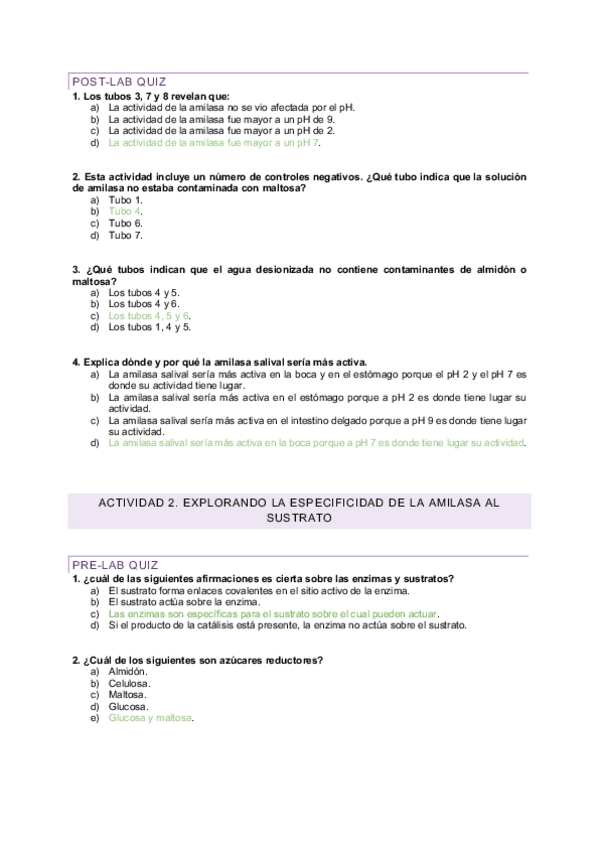 POST-LAB QUIZ

1. Los tubos 3, 7 y 8 revelan que:
a) La actividad de la amilasa no se vio afectada por el pH.
b) La actividad de la amilasa fue mayor a un pH de 9.
c) La actividad de la amilasa fue mayor a un pH de 2.
d) La actividad de la amilasa fue mayor a un pH 7.

2. Esta actividad incluye un número de controles negativos. ¿Qué tubo indica que la solución de amilasa no estaba contaminada con maltosa?
a) Tubo 1.
b) Tubo 4.
c) Tubo 6.
d) Tubo 7.

3. ¿Qué tubos indican que el agua desionizada no contiene contaminantes de almidón o maltosa?
a) Los tubos 4 y 5.
b) Los tubos 4 y 6.
c) Los tubos 4, 5 y 6.
d) Los tubos 1, 4 y 5.

4. Explica dónde y por qué la amilasa salival sería más activa.
a) La amilasa salival sería más activa en la boca y en el estómago porque el pH 2 y el pH 7 es donde su actividad tiene lugar.
b) La amilasa salival sería más activa en el estómago porque a pH 2 es donde tiene lugar su actividad.
c) La amilasa salival sería más activa en el intestino delgado porque a pH 9 es donde tiene lugar su actividad.
d) La amilasa salival sería más activa en la boca porque a pH 7 es donde tiene lugar su actividad.

ACTIVIDAD 2. EXPLORANDO LA ESPECIFICIDAD DE LA AMILASA AL SUSTRATO

PRE-LAB QUIZ

1. ¿cuál de las siguientes afirmaciones es cierta sobre las enzimas y sustratos?
a) El sustrato forma enlaces covalentes en el sitio activo de la enzima.
b) El sustrato actúa sobre la enzima.
c) Las enzimas son específicas para el sustrato sobre el cual pueden actuar.
d) Si el producto de la catálisis está presente, la enzima no actúa sobre el sustrato.

2. ¿Cuál de los siguientes son azúcares reductores?
a) Almidón.
b) Celulosa.
c) Maltosa.
d) Glucosa.
e) Glucosa y maltosa.